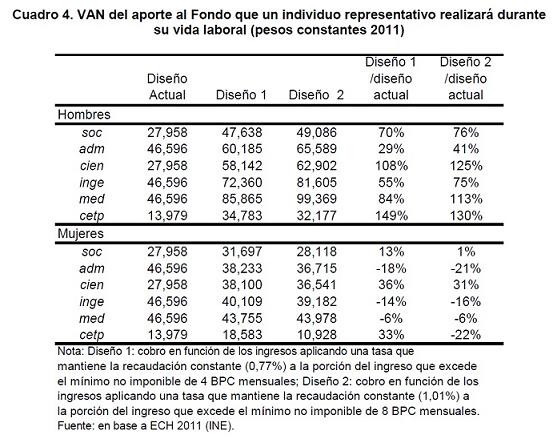 Cuadro 4. VAN del aporte al Fondo que un individuo representativo realizará durante su vida laboral (pesos constantes 2011)

| | Diseño Actual | Diseño 1 | Diseño 2 | Diseño 1 /diseño actual | Diseño 2 /diseño actual |
|---|---|---|---|---|---|
| Hombres | | | | | |
| soc | 27,958 | 47,638 | 49,086 | 70% | 76% |
| adm | 46,596 | 60,185 | 65,589 | 29% | 41% |
| cien | 27,958 | 58,142 | 62,902 | 108% | 125% |
| inge | 46,596 | 72,360 | 81,605 | 55% | 75% |
| med | 46,596 | 85,865 | 99,369 | 84% | 113% |
| cetp | 13,979 | 34,783 | 32,177 | 149% | 130% |
| Mujeres | | | | | |
| soc | 27,958 | 31,697 | 28,118 | 13% | 1% |
| adm | 46,596 | 38,233 | 36,715 | -18% | -21% |
| cien | 27,958 | 38,100 | 36,541 | 36% | 31% |
| inge | 46,596 | 40,109 | 39,182 | -14% | -16% |
| med | 46,596 | 43,755 | 43,978 | -6% | -6% |
| cetp | 13,979 | 18,583 | 10,928 | 33% | -22% |

Nota: Diseño 1: cobro en función de los ingresos aplicando una tasa que mantiene la recaudación constante (0,77%) a la porción del ingreso que excede el mínimo no imponible de 4 BPC mensuales; Diseño 2: cobro en función de los ingresos aplicando una tasa que mantiene la recaudación constante (1,01%) a la porción del ingreso que excede el mínimo no imponible de 8 BPC mensuales.
Fuente: en base a ECH 2011 (INE).